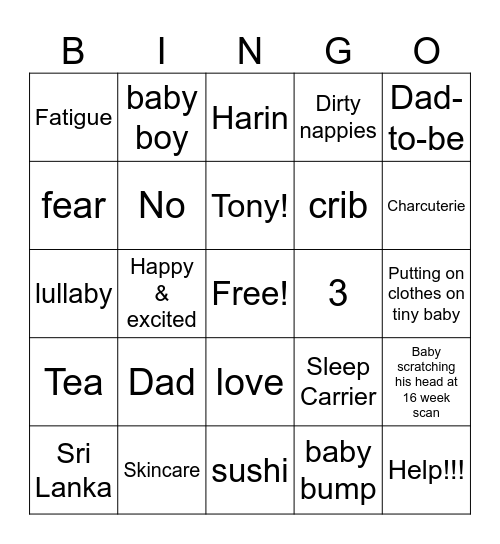 | B | I | N | G | O |
|---|---|---|---|---|
| Fatigue | baby boy | Harin | Dirty nappies | Dad-to-be |
| fear | No | Tony! | crib | Charcuterie |
| lullaby | Happy & excited | Free! | 3 | Putting on clothes on tiny baby |
| Tea | Dad | love | Sleep Carrier | Baby scratching his head at 16 week scan |
| Sri Lanka | Skincare | sushi | baby bump | Help!!! |